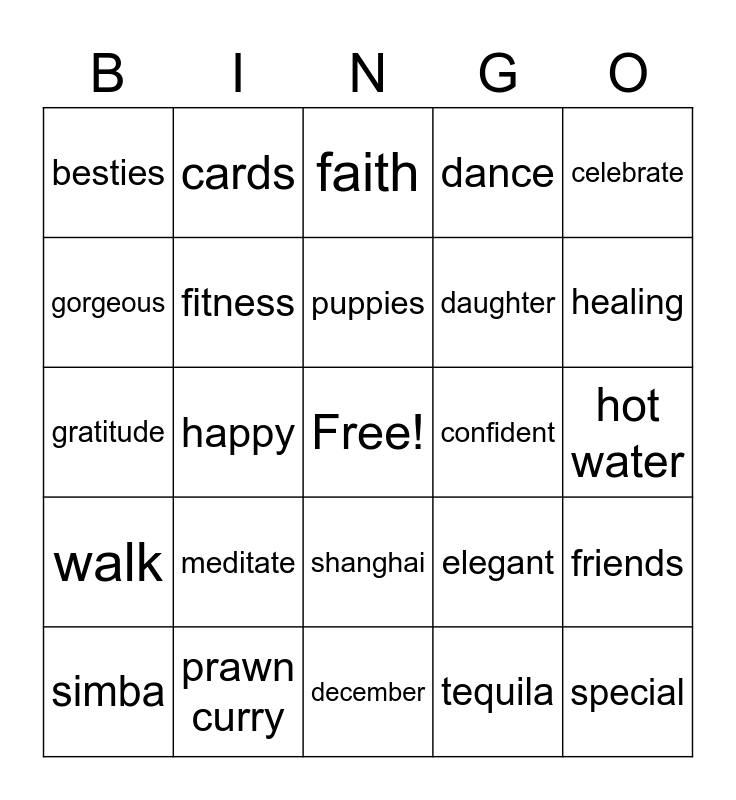 | B | I | N | G | O |
|---|---|---|---|---|
| besties | cards | faith | dance | celebrate |
| gorgeous | fitness | puppies | daughter | healing |
| gratitude | happy | Free! | confident | hot water |
| walk | meditate | shanghai | elegant | friends |
| simba | prawn curry | december | tequila | special |